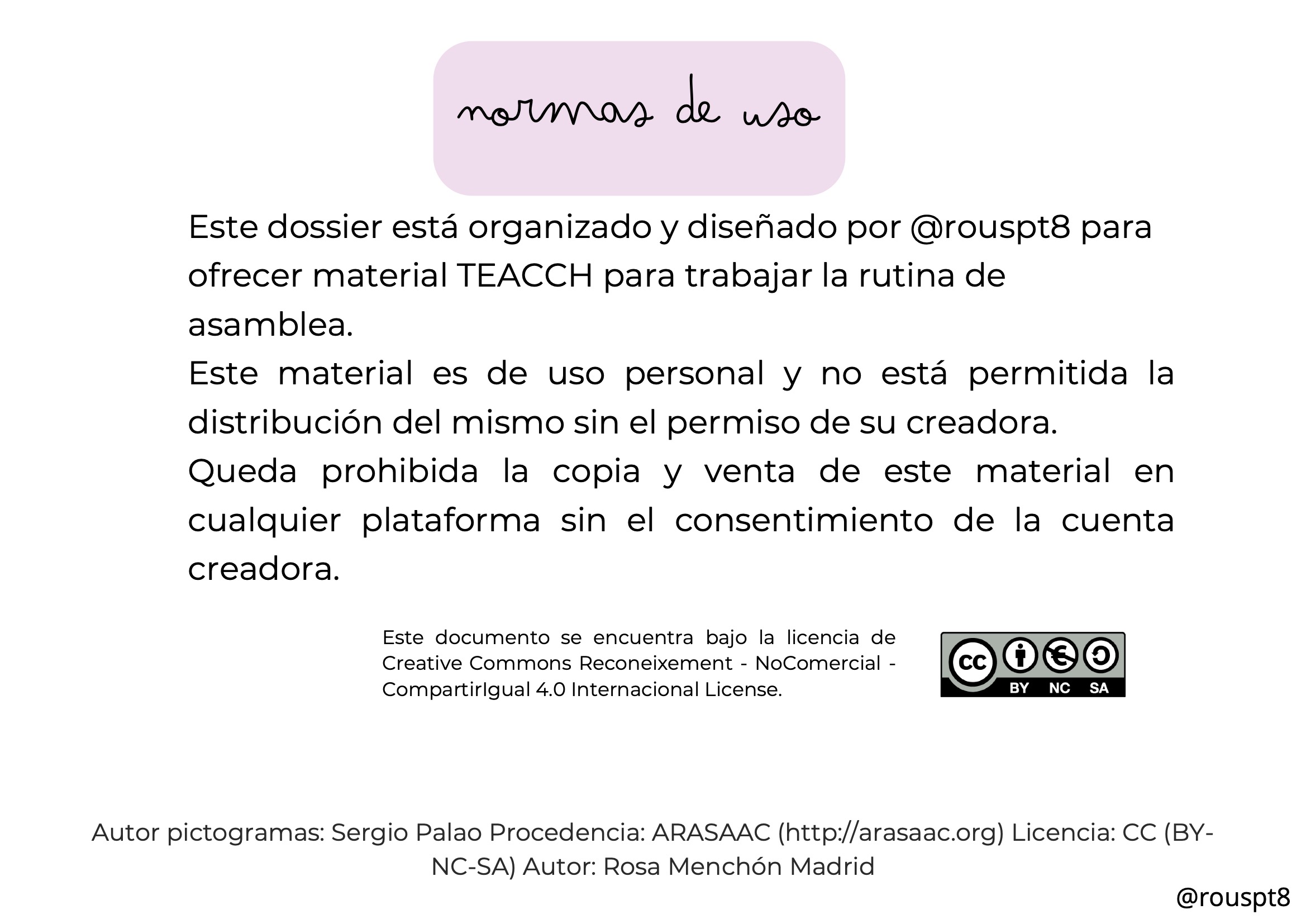 normas de uso

Este dossier está organizado y diseñado por @rouspt8 para ofrecer material TEACCH para trabajar la rutina de asamblea.

Este material es de uso personal y no está permitida la distribución del mismo sin el permiso de su creadora.

Queda prohibida la copia y venta de este material en cualquier plataforma sin el consentimiento de la cuenta creadora.

Este documento se encuentra bajo la licencia de Creative Commons Reconeixement - NoComercial - CompartirIgual 4.0 Internacional License.

cc BY NC SA

Autor pictogramas: Sergio Palao Procedencia: ARASAAC (http://arasaac.org) Licencia: CC (BY-NC-SA) Autor: Rosa Menchón Madrid

@rouspt8